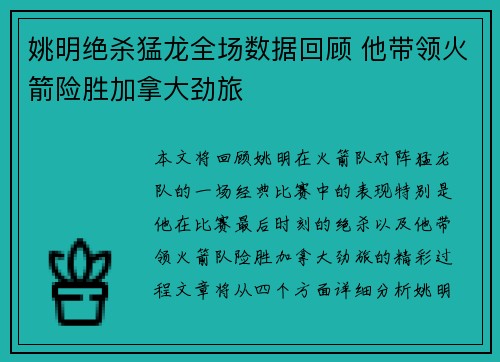 姚明绝杀猛龙全场数据回顾 他带领火箭险胜加拿大劲旅

本文将回顾姚明在火箭队对阵猛龙队的一场经典比赛中的表现特别是他在比赛最后时刻的绝杀以及他带领火箭队险胜加拿大劲旅的精彩过程文章将从四个方面详细分析姚明